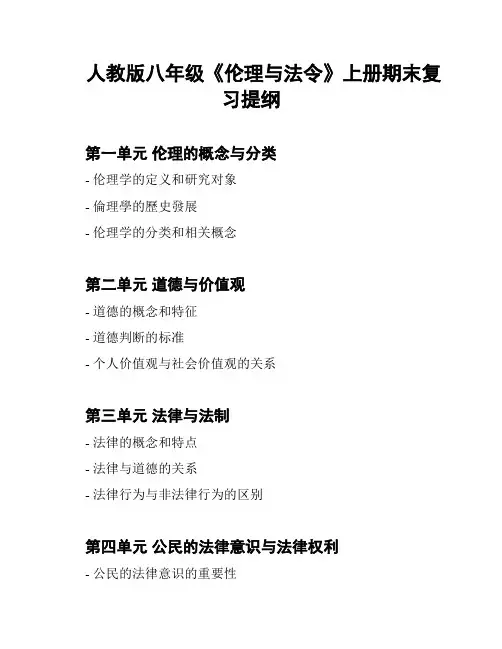 人教版八年级《伦理与法令》上册期末复习提纲

第一单元 伦理的概念与分类

- 伦理学的定义和研究对象

- 倫理學的歷史發展

- 伦理学的分类和相关概念

第二单元 道德与价值观

- 道德的概念和特征

- 道德判断的标准

- 个人价值观与社会价值观的关系

第三单元 法律与法制

- 法律的概念和特点

- 法律与道德的关系

- 法律行为与非法律行为的区别

第四单元 公民的法律意识与法律权利

- 公民的法律意识的重要性